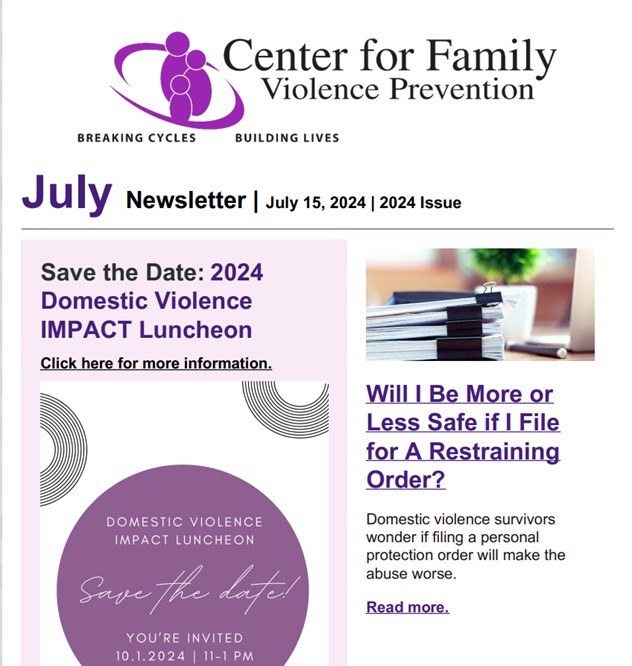 Center for Family
Violence Prevention

BREAKING CYCLES BUILDING LIVES

July Newsletter | July 15, 2024 | 2024 Issue

Save the Date: 2024 Domestic Violence IMPACT Luncheon

Click here for more information.

DOMESTIC VIOLENCE IMPACT LUNCHEON

Save the date!

YOU'RE INVITED
10.1.2024 | 11-1 PM

Will I Be More or Less Safe if I File for A Restraining Order?

Domestic violence survivors wonder if filing a personal protection order will make the abuse worse.

Read more.